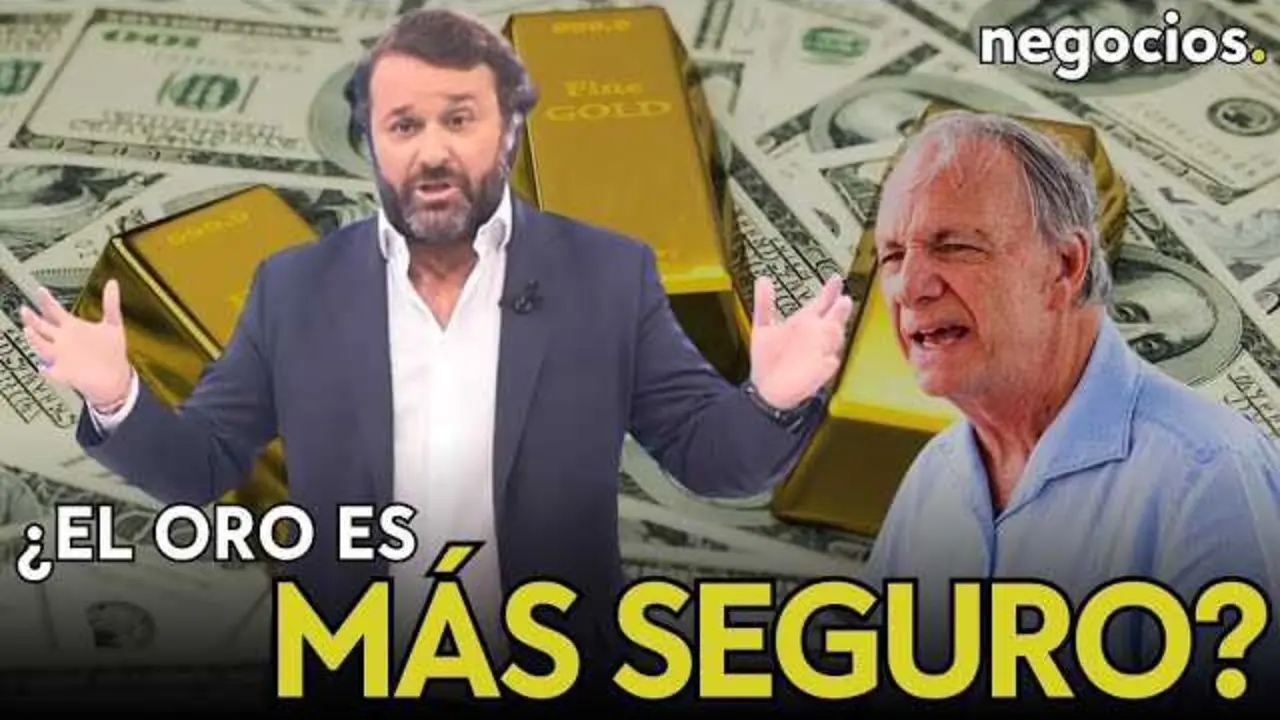 negocios.

Fine GOLD

¿EL ORO ES MÁS SEGURO?